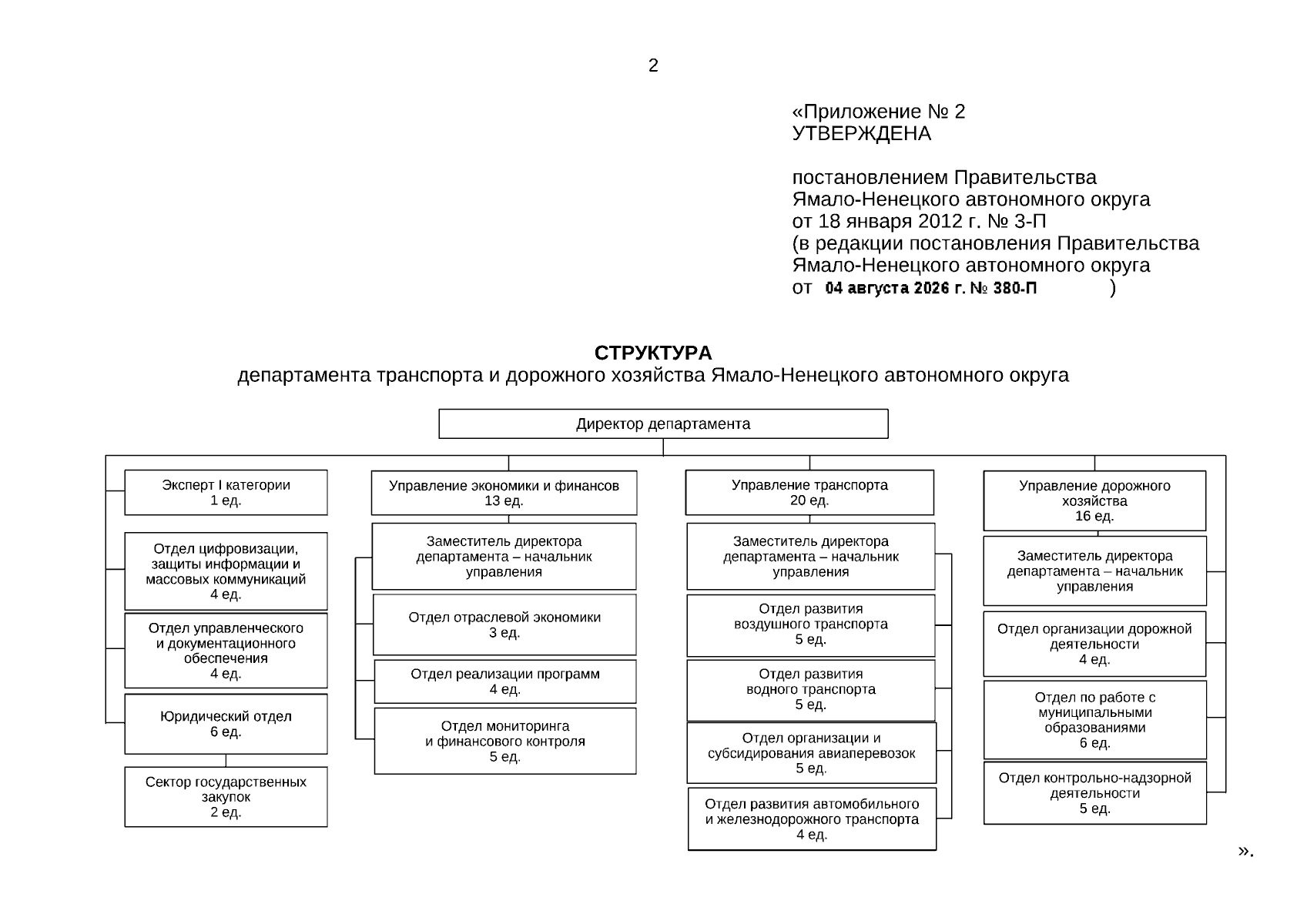 2

«Приложение № 2
УТВЕРЖДЕНА

постановлением Правительства Ямало-Ненецкого автономного округа от 18 января 2012 г. № 3-П (в редакции постановления Правительства Ямало-Ненецкого автономного округа от 04 августа 2026 г. № 380-П )

СТРУКТУРА
департамента транспорта и дорожного хозяйства Ямало-Ненецкого автономного округа

Директор департамента

Эксперт I категории
1 ед.

Отдел цифровизации, защиты информации и массовых коммуникаций
4 ед.

Отдел управленческого и документационного обеспечения
4 ед.

Юридический отдел
6 ед.

Сектор государственных закупок
2 ед.

Управление экономики и финансов
13 ед.

Заместитель директора департамента – начальник управления

Отдел отраслевой экономики
3 ед.

Отдел реализации программ
4 ед.

Отдел мониторинга и финансового контроля
5 ед.

Управление транспорта
20 ед.

Заместитель директора департамента – начальник управления

Отдел развития воздушного транспорта
5 ед.

Отдел развития водного транспорта
5 ед.

Отдел организации и субсидирования авиаперевозок
5 ед.

Отдел развития автомобильного и железнодорожного транспорта
4 ед.

Управление дорожного хозяйства
16 ед.

Заместитель директора департамента – начальник управления

Отдел организации дорожной деятельности
4 ед.

Отдел по работе с муниципальными образованиями
6 ед.

Отдел контрольно-надзорной деятельности
5 ед.

».